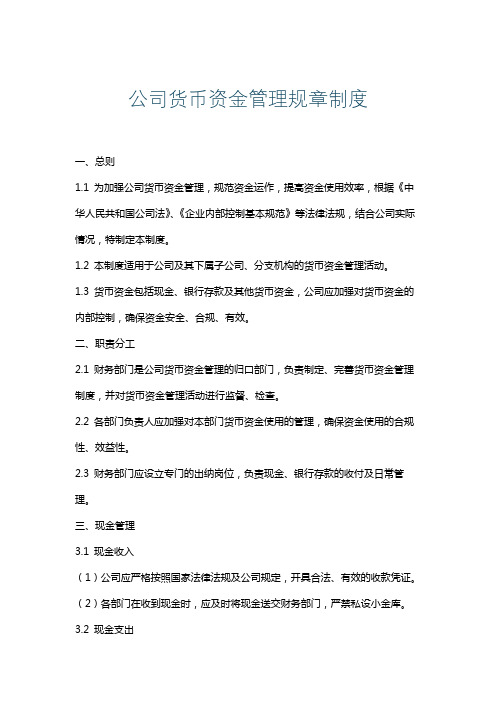 公司货币资金管理规章制度

一、总则

1.1 为加强公司货币资金管理，规范资金运作，提高资金使用效率，根据《中华人民共和国公司法》、《企业内部控制基本规范》等法律法规，结合公司实际情况，特制定本制度。

1.2 本制度适用于公司及其下属子公司、分支机构的货币资金管理活动。

1.3 货币资金包括现金、银行存款及其他货币资金，公司应加强对货币资金的内部控制，确保资金安全、合规、有效。

二、职责分工

2.1 财务部门是公司货币资金管理的归口部门，负责制定、完善货币资金管理制度，并对货币资金管理活动进行监督、检查。

2.2 各部门负责人应加强对本部门货币资金使用的管理，确保资金使用的合规性、效益性。

2.3 财务部门应设立专门的出纳岗位，负责现金、银行存款的收付及日常管理。

三、现金管理

3.1 现金收入

（1）公司应严格按照国家法律法规及公司规定，开具合法、有效的收款凭证。

（2）各部门在收到现金时，应及时将现金送交财务部门，严禁私设小金库。

3.2 现金支出